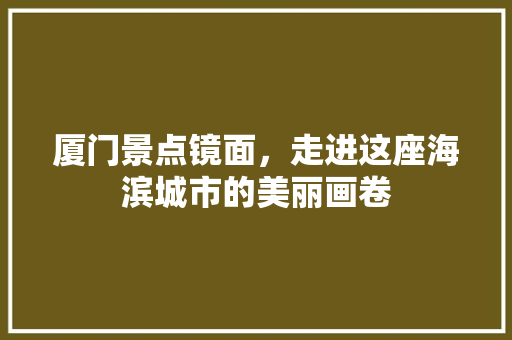 厦门景点镜面，走进这座海滨城市的美丽画卷